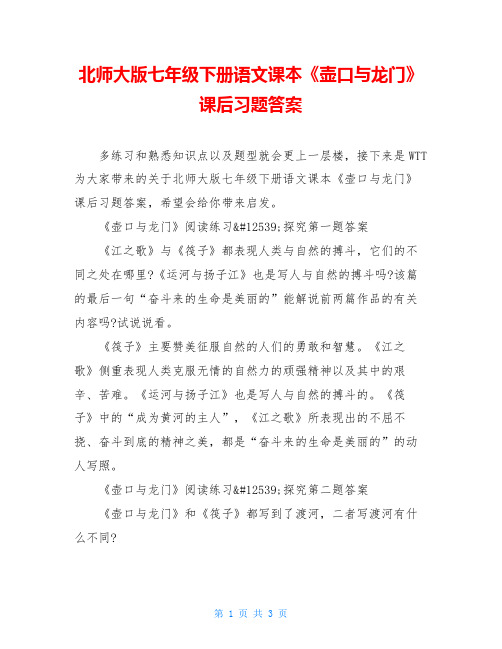 北师大版七年级下册语文课本《壶口与龙门》课后习题答案

多练习和熟悉知识点以及题型就会更上一层楼，接下来是WTT为大家带来的关于北师大版七年级下册语文课本《壶口与龙门》课后习题答案，希望会给你带来启发。

《壶口与龙门》阅读练习&#12539;探究第一题答案

《江之歌》与《筏子》都表现人类与自然的搏斗，它们的不同之处在哪里?《运河与扬子江》也是写人与自然的搏斗吗?该篇的最后一句“奋斗来的生命是美丽的”能解说前两篇作品的有关内容吗?试说说看。

《筏子》主要赞美征服自然的人们的勇敢和智慧。《江之歌》侧重表现人类克服无情的自然力的顽强精神以及其中的艰辛、苦难。《运河与扬子江》也是写人与自然的搏斗的。《筏子》中的“成为黄河的主人”，《江之歌》所表现出的不屈不挠、奋斗到底的精神之美，都是“奋斗来的生命是美丽的”的动人写照。

《壶口与龙门》阅读练习&#12539;探究第二题答案

《壶口与龙门》和《筏子》都写到了渡河，二者写渡河有什么不同?

第 1 页 共 3 页